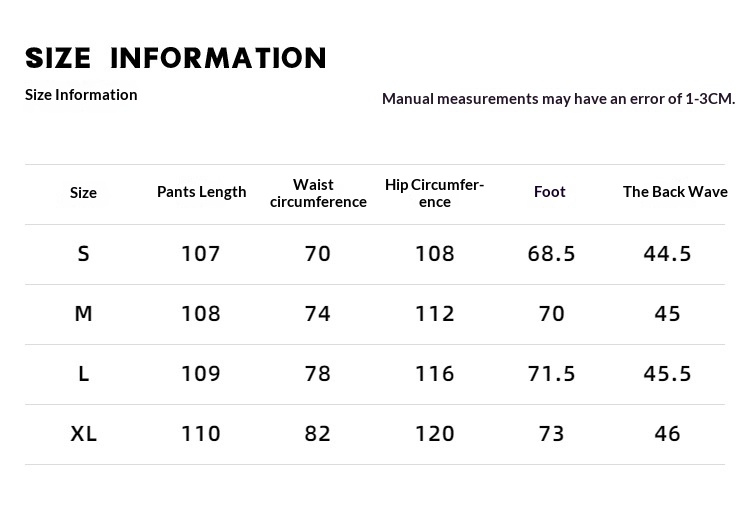 SIZE INFORMATION

Size Information

Manual measurements may have an error of 1-3CM.

| Size | Pants Length | Waist circumference | Hip Circumference | Foot | The Back Wave |
|---|---|---|---|---|---|
| S | 107 | 70 | 108 | 68.5 | 44.5 |
| M | 108 | 74 | 112 | 70 | 45 |
| L | 109 | 78 | 116 | 71.5 | 45.5 |
| XL | 110 | 82 | 120 | 73 | 46 |